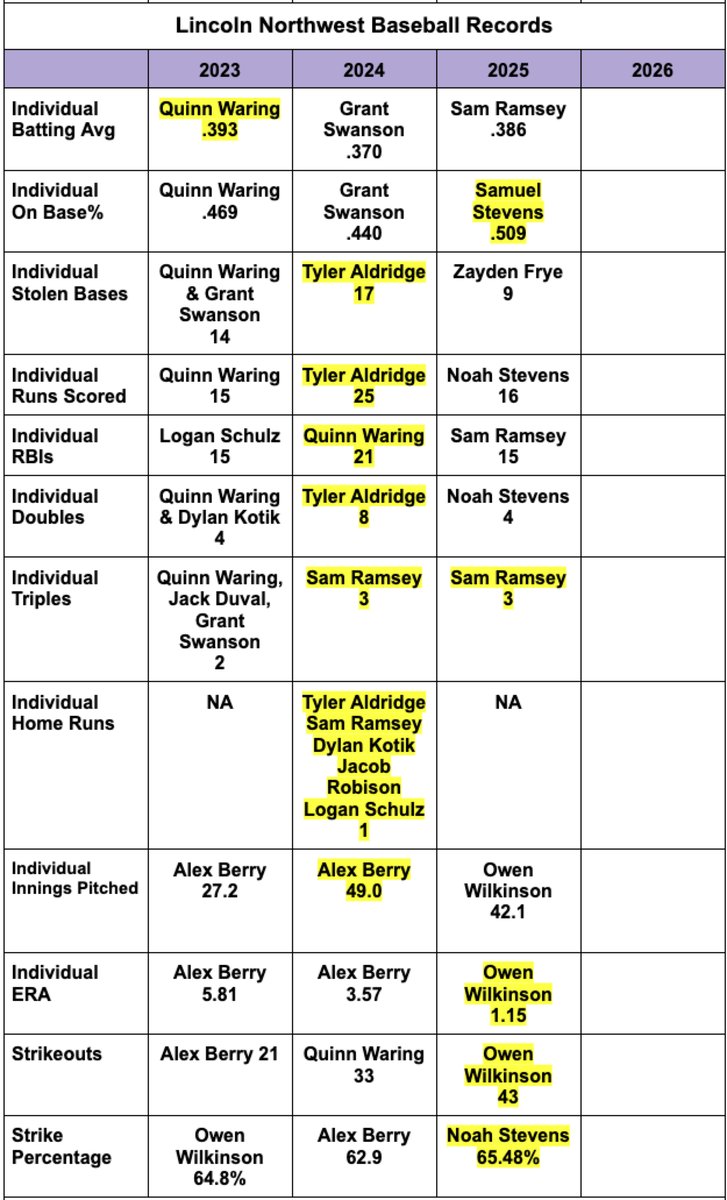 Lincoln Northwest Baseball Records

| | 2023 | 2024 | 2025 | 2026 |
|---|---|---|---|---|
| Individual Batting Avg | Quinn Waring .393 | Grant Swanson .370 | Sam Ramsey .386 | |
| Individual On Base% | Quinn Waring .469 | Grant Swanson .440 | Samuel Stevens .509 | |
| Individual Stolen Bases | Quinn Waring & Grant Swanson 14 | Tyler Aldridge 17 | Zayden Frye 9 | |
| Individual Runs Scored | Quinn Waring 15 | Tyler Aldridge 25 | Noah Stevens 16 | |
| Individual RBIs | Logan Schulz 15 | Quinn Waring 21 | Sam Ramsey 15 | |
| Individual Doubles | Quinn Waring & Dylan Kotik 4 | Tyler Aldridge 8 | Noah Stevens 4 | |
| Individual Triples | Quinn Waring, Jack Duval, Grant Swanson 2 | Sam Ramsey 3 | Sam Ramsey 3 | |
| Individual Home Runs | NA | Tyler Aldridge Sam Ramsey Dylan Kotik Jacob Robison Logan Schulz 1 | NA | |
| Individual Innings Pitched | Alex Berry 27.2 | Alex Berry 49.0 | Owen Wilkinson 42.1 | |
| Individual ERA | Alex Berry 5.81 | Alex Berry 3.57 | Owen Wilkinson 1.15 | |
| Strikeouts | Alex Berry 21 | Quinn Waring 33 | Owen Wilkinson 43 | |
| Strike Percentage | Owen Wilkinson 64.8% | Alex Berry 62.9 | Noah Stevens 65.48% | |